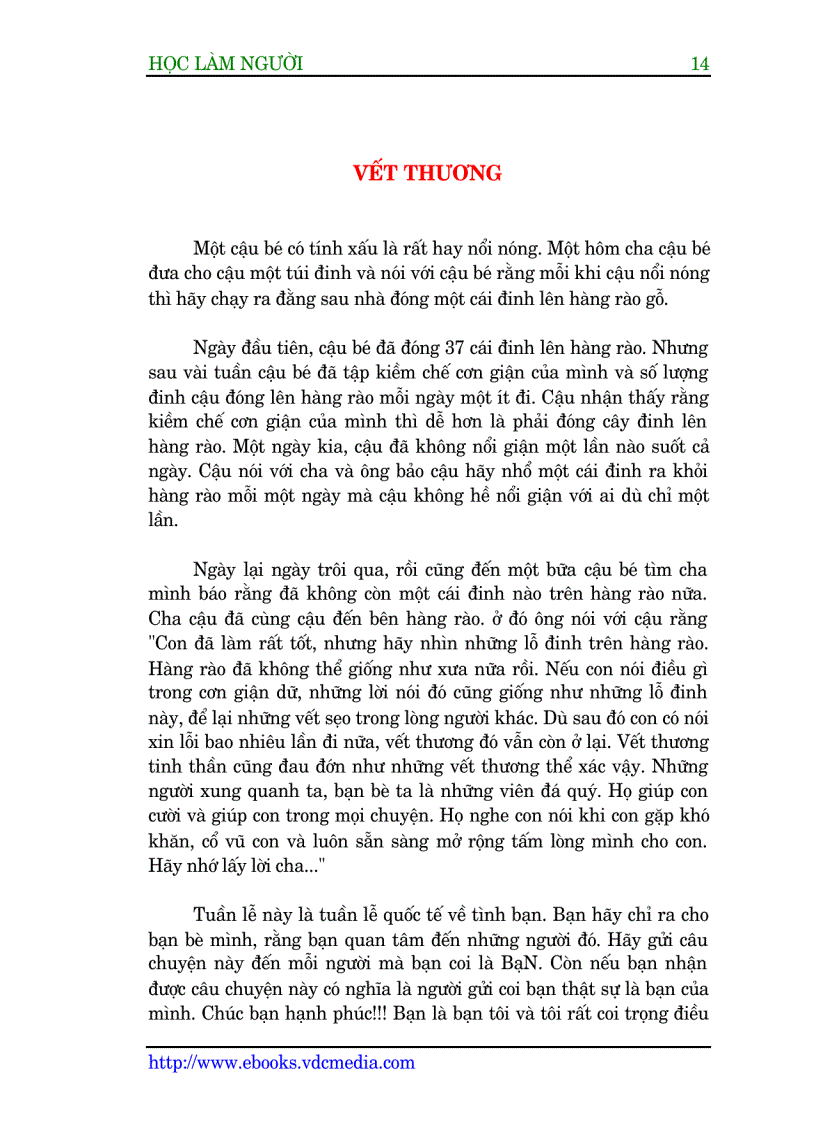 HỌC LÀM NGƯỜI 14

VẾT THƯƠNG

Một cậu bé có tính xấu là rất hay nổi nóng. Một hôm cha cậu bé đưa cho cậu một túi đinh và nói với cậu bé rằng mỗi khi cậu nổi nóng thì hãy chạy ra đằng sau nhà đóng một cái đinh lên hàng rào gỗ.

Ngày đầu tiên, cậu bé đã đóng 37 cái đinh lên hàng rào. Nhưng sau vài tuần cậu bé đã tập kiềm chế cơn giận của mình và số lượng đinh cậu đóng lên hàng rào mỗi ngày một ít đi. Cậu nhận thấy rằng kiềm chế cơn giận của mình thì dễ hơn là phải đóng cây đinh lên hàng rào. Một ngày kia, cậu đã không nổi giận một lần nào suốt cả ngày. Cậu nói với cha và ông bảo cậu hãy nhổ một cái đinh ra khỏi hàng rào mỗi một ngày mà cậu không hề nổi giận với ai dù chỉ một lần.

Ngày lại ngày trôi qua, rồi cũng đến một bữa cậu bé tìm cha mình báo rằng đã không còn một cái đinh nào trên hàng rào nữa. Cha cậu đã cùng cậu đến bên hàng rào. ở đó ông nói với cậu rằng "Con đã làm rất tốt, nhưng hãy nhìn những lỗ đinh trên hàng rào. Hàng rào đã không thể giống như xưa nữa rồi. Nếu con nói điều gì trong cơn giận dữ, những lời nói đó cũng giống như những lỗ đinh này, để lại những vết sẹo trong lòng người khác. Dù sau đó con có nói xin lỗi bao nhiêu lần đi nữa, vết thương đó vẫn còn ở lại. Vết thương tinh thần cũng đau đớn như những vết thương thể xác vậy. Những người xung quanh ta, bạn bè ta là những viên đá quý. Họ giúp con cười và giúp con trong mọi chuyện. Họ nghe con nói khi con gặp khó khăn, cổ vũ con và luôn sẵn sàng mở rộng tấm lòng mình cho con. Hãy nhớ lấy lời cha..."

Tuần lễ này là tuần lễ quốc tế về tình bạn. Bạn hãy chỉ ra cho bạn bè mình, rằng bạn quan tâm đến những người đó. Hãy gửi câu chuyện này đến mỗi người mà bạn coi là BạN. Còn nếu bạn nhận được câu chuyện này có nghĩa là người gửi coi bạn thật sự là bạn của mình. Chúc bạn hạnh phúc!!! Bạn là bạn tôi và tôi rất coi trọng điều

http://www.ebooks.vdcmedia.com